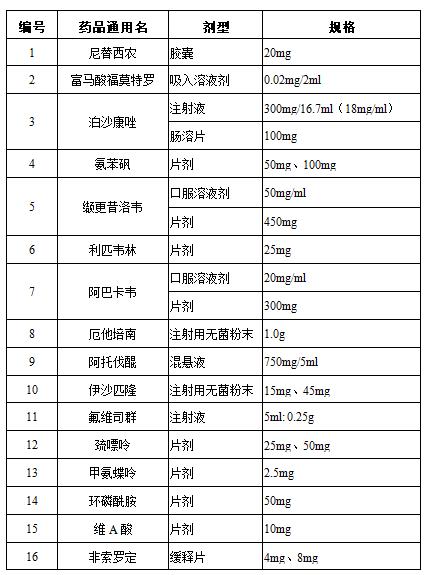 | 编号 | 药品通用名 | 剂型 | 规格 |
|---|---|---|---|
| 1 | 尼替西农 | 胶囊 | 20mg |
| 2 | 富马酸福莫特罗 | 吸入溶液剂 | 0.02mg/2ml |
| 3 | 泊沙康唑 | 注射液 | 300mg/16.7ml（18mg/ml） |
|  |  | 肠溶片 | 100mg |
| 4 | 氨苯砜 | 片剂 | 50mg、100mg |
| 5 | 缬更昔洛韦 | 口服溶液剂 | 50mg/ml |
|  |  | 片剂 | 450mg |
| 6 | 利匹韦林 | 片剂 | 25mg |
| 7 | 阿巴卡韦 | 口服溶液剂 | 20mg/ml |
|  |  | 片剂 | 300mg |
| 8 | 厄他培南 | 注射用无菌粉末 | 1.0g |
| 9 | 阿托伐醌 | 混悬液 | 750mg/5ml |
| 10 | 伊沙匹隆 | 注射用无菌粉末 | 15mg、45mg |
| 11 | 氟维司群 | 注射液 | 5ml: 0.25g |
| 12 | 巯嘌呤 | 片剂 | 25mg、50mg |
| 13 | 甲氨蝶呤 | 片剂 | 2.5mg |
| 14 | 环磷酰胺 | 片剂 | 50mg |
| 15 | 维 A 酸 | 片剂 | 10mg |
| 16 | 非索罗定 | 缓释片 | 4mg、8mg |